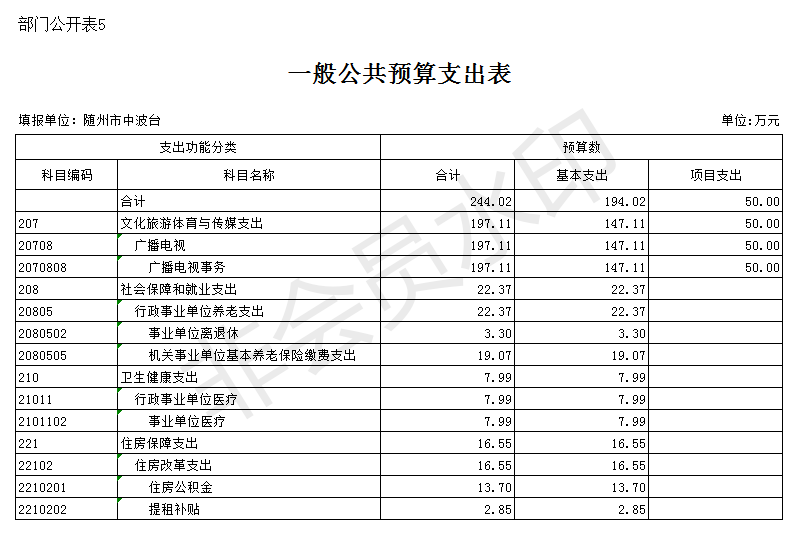 部门公开表5

一般公共预算支出表

填报单位：随州市中波台

单位:万元

| 支出功能分类 | | 预算数 | | |
|---|---|---|---|---|
| 科目编码 | 科目名称 | 合计 | 基本支出 | 项目支出 |
| | 合计 | 244.02 | 194.02 | 50.00 |
| 207 | 文化旅游体育与传媒支出 | 197.11 | 147.11 | 50.00 |
| 20708 | 广播电视 | 197.11 | 147.11 | 50.00 |
| 2070808 | 广播电视事务 | 197.11 | 147.11 | 50.00 |
| 208 | 社会保障和就业支出 | 22.37 | 22.37 | |
| 20805 | 行政事业单位养老支出 | 22.37 | 22.37 | |
| 2080502 | 事业单位离退休 | 3.30 | 3.30 | |
| 2080505 | 机关事业单位基本养老保险缴费支出 | 19.07 | 19.07 | |
| 210 | 卫生健康支出 | 7.99 | 7.99 | |
| 21011 | 行政事业单位医疗 | 7.99 | 7.99 | |
| 2101102 | 事业单位医疗 | 7.99 | 7.99 | |
| 221 | 住房保障支出 | 16.55 | 16.55 | |
| 22102 | 住房改革支出 | 16.55 | 16.55 | |
| 2210201 | 住房公积金 | 13.70 | 13.70 | |
| 2210202 | 提租补贴 | 2.85 | 2.85 | |

非会员水印